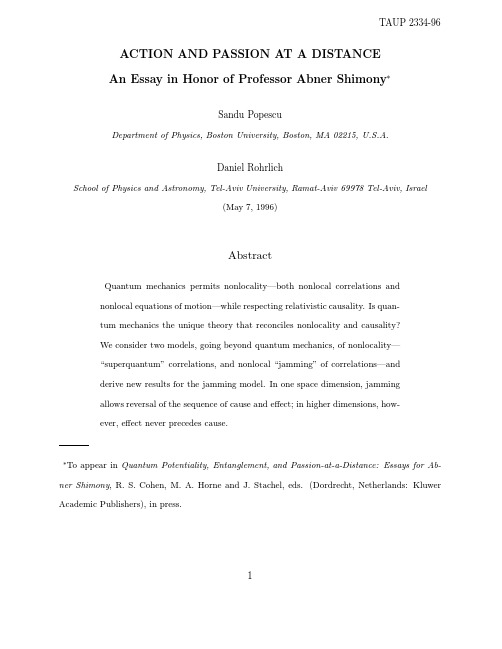 TAUP 2334-96

ACTION AND PASSION AT A DISTANCE

An Essay in Honor of Professor Abner Shimony*

Sandu Popescu

Department of Physics, Boston University, Boston, MA 02215, U.S.A.

Daniel Rohrlich

School of Physics and Astronomy, Tel-Aviv University, Ramat-Aviv 69978 Tel-Aviv, Israel

(May 7, 1996)

Abstract

Quantum mechanics permits nonlocality—both nonlocal correlations and nonlocal equations of motion—while respecting relativistic causality. Is quantum mechanics the unique theory that reconciles nonlocality and causality? We consider two models, going beyond quantum mechanics, of nonlocality—"superquantum" correlations, and nonlocal "jamming" of correlations—and derive new results for the jamming model. In one space dimension, jamming allows reversal of the sequence of cause and effect; in higher dimensions, however, effect never precedes cause.

*To appear in Quantum Potentiality, Entanglement, and Passion-at-a-Distance: Essays for Abner Shimony, R. S. Cohen, M. A. Horne and J. Stachel, eds. (Dordrecht, Netherlands: Kluwer Academic Publishers), in press.

1